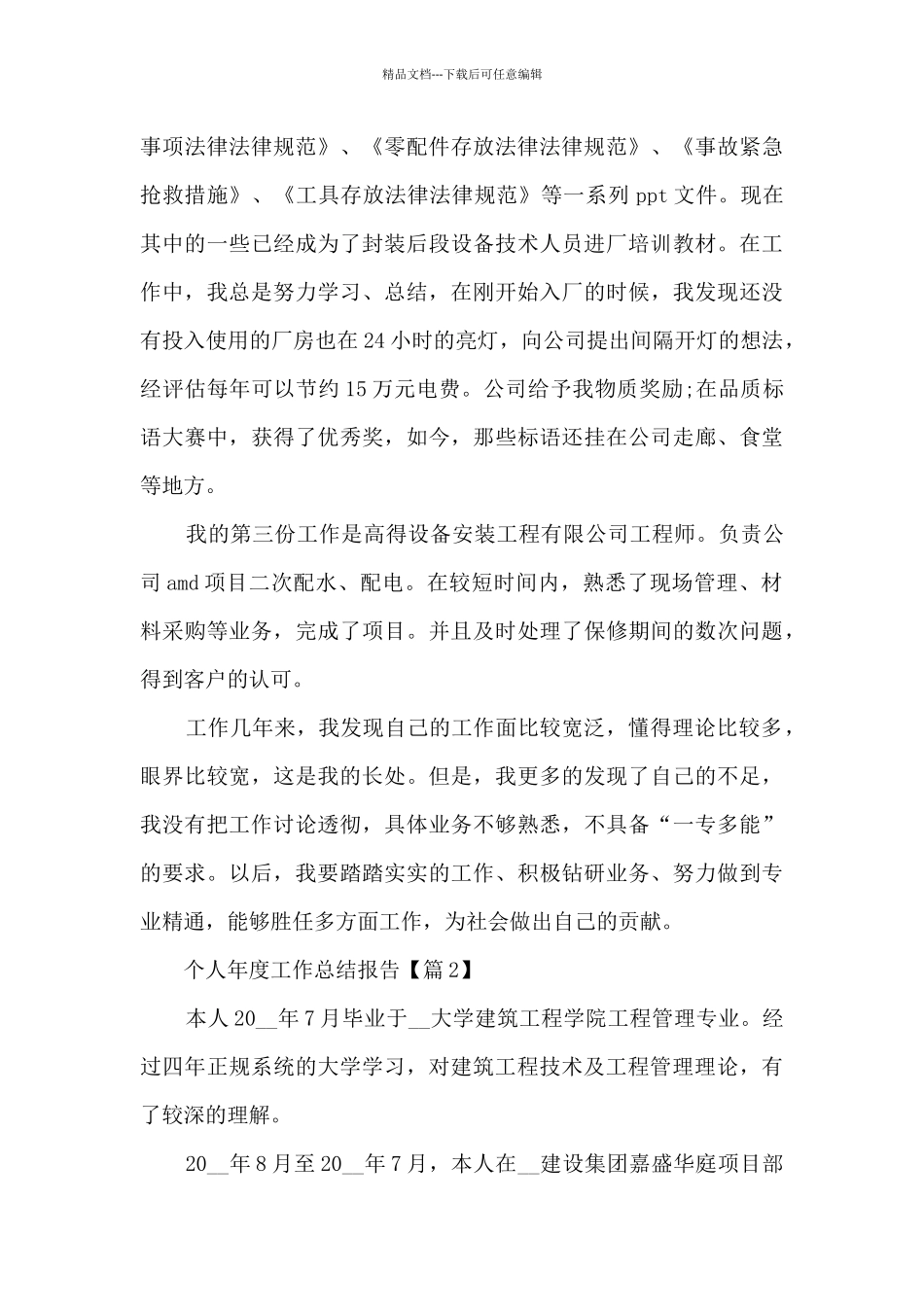 精品文档---下载后可任意编辑

事项法律法律规范》、《零配件存放法律法律规范》、《事故紧急抢救措施》、《工具存放法律法律规范》等一系列 ppt 文件。现在其中的一些已经成为了封装后段设备技术人员进厂培训教材。在工作中，我总是努力学习、总结，在刚开始入厂的时候，我发现还没有投入使用的厂房也在 24 小时的亮灯，向公司提出间隔开灯的想法，经评估每年可以节约 15 万元电费。公司给予我物质奖励;在品质标语大赛中，获得了优秀奖，如今，那些标语还挂在公司走廊、食堂等地方。

我的第三份工作是高得设备安装工程有限公司工程师。负责公司 amd 项目二次配水、配电。在较短时间内，熟悉了现场管理、材料采购等业务，完成了项目。并且及时处理了保修期间的数次问题，得到客户的认可。

工作几年来，我发现自己的工作面比较宽泛，懂得理论比较多，眼界比较宽，这是我的长处。但是，我更多的发现了自己的不足，我没有把工作讨论透彻，具体业务不够熟悉，不具备“一专多能”的要求。以后，我要踏踏实实的工作、积极钻研业务、努力做到专业精通，能够胜任多方面工作，为社会做出自己的贡献。

个人年度工作总结报告【篇 2】

本人 20__年 7 月毕业于__大学建筑工程学院工程管理专业。经过四年正规系统的大学学习，对建筑工程技术及工程管理理论，有了较深的理解。

20__年 8 月至 20__年 7 月，本人在__建设集团嘉盛华庭项目部